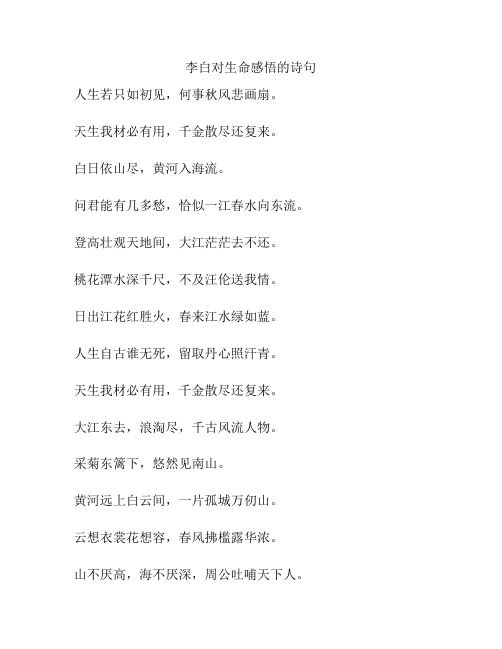 李白对生命感悟的诗句

人生若只如初见，何事秋风悲画扇。

天生我材必有用，千金散尽还复来。

白日依山尽，黄河入海流。

问君能有几多愁，恰似一江春水向东流。

登高壮观天地间，大江茫茫去不还。

桃花潭水深千尺，不及汪伦送我情。

日出江花红胜火，春来江水绿如蓝。

人生自古谁无死，留取丹心照汗青。

天生我材必有用，千金散尽还复来。

大江东去，浪淘尽，千古风流人物。

采菊东篱下，悠然见南山。

黄河远上白云间，一片孤城万仞山。

云想衣裳花想容，春风拂槛露华浓。

山不厌高，海不厌深，周公吐哺天下人。